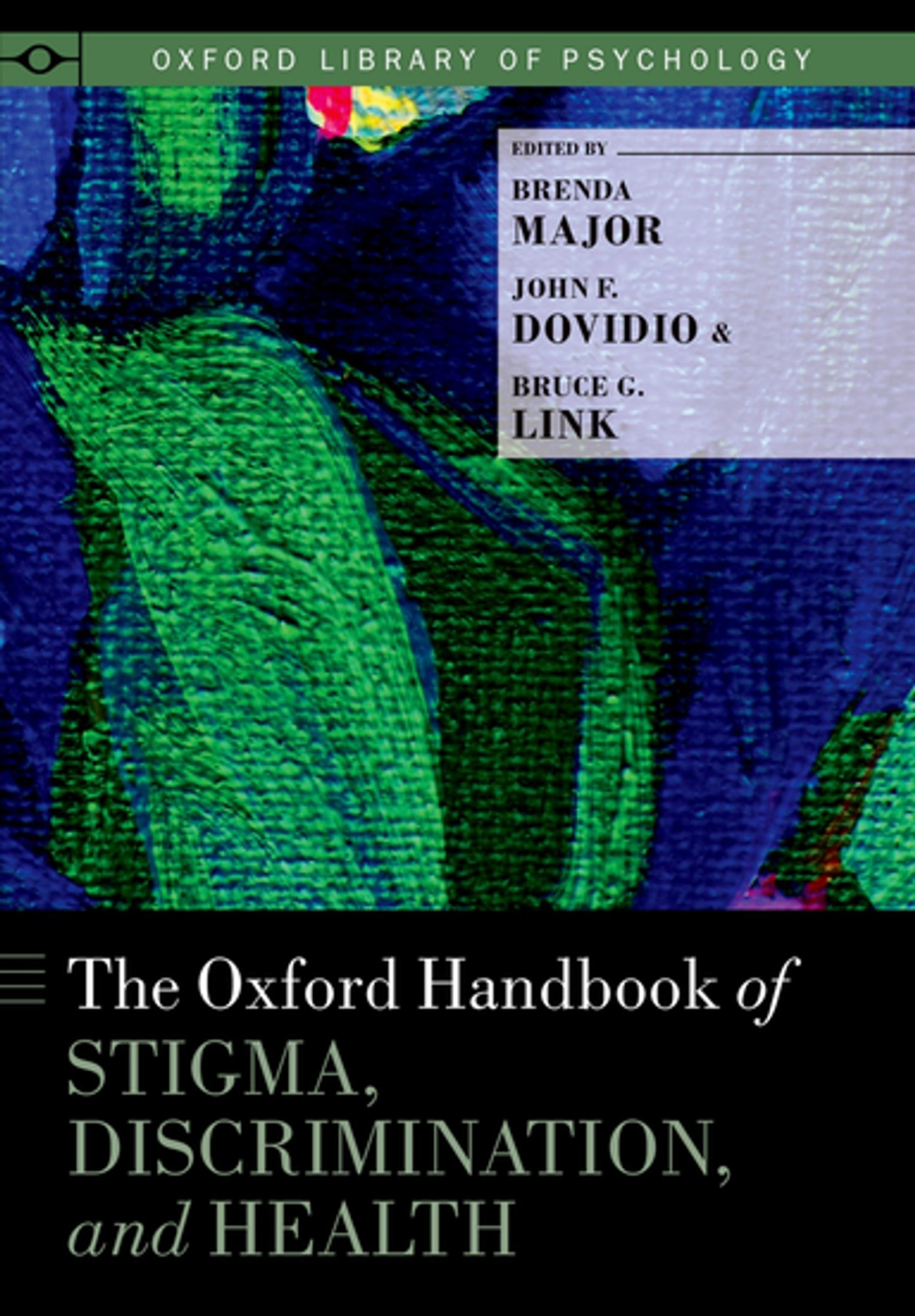 OXFORD LIBRARY OF PSYCHOLOGY

EDITED BY

BRENDA MAJOR

JOHN F. DOVIDIO &

BRUCE G. LINK

The Oxford Handbook of STIGMA, DISCRIMINATION, and HEALTH